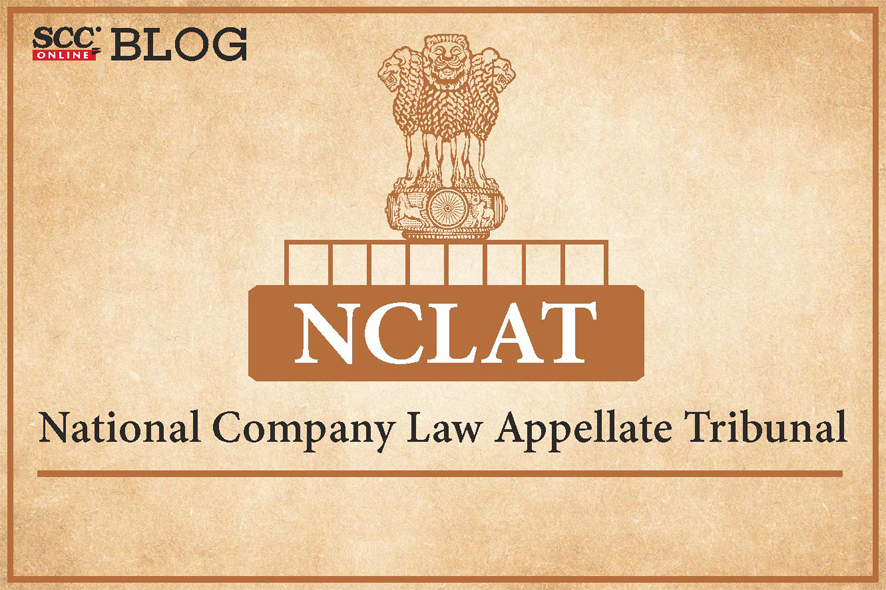 SCC ONLINE BLOG

NCLAT

National Company Law Appellate Tribunal